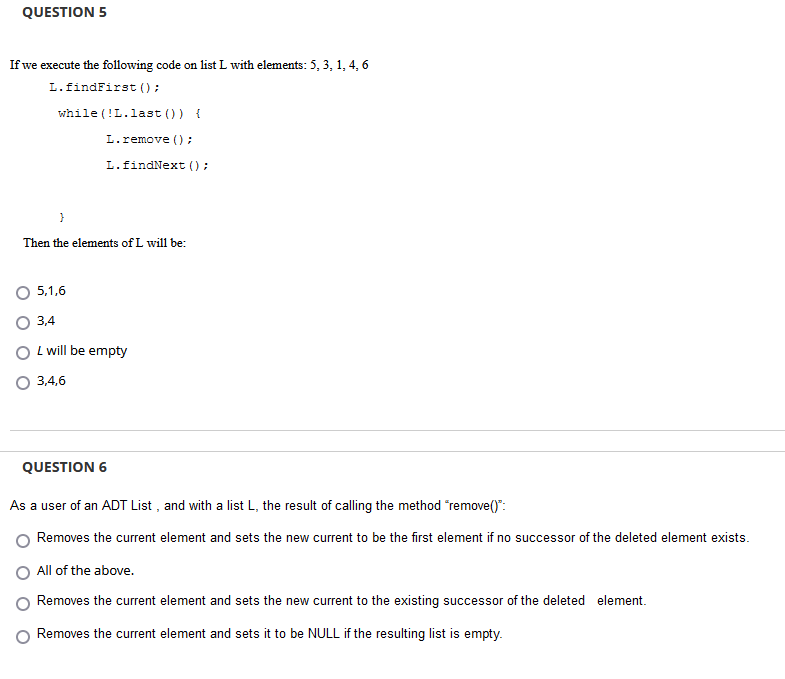 QUESTION 5

If we execute the following code on list L with elements: 5, 3, 1, 4, 6

L.findFirst();
while(!L.last()) {
L.remove();
L.findNext();
}

Then the elements of L will be:

5,1,6

3,4

L will be empty

3,4,6

QUESTION 6

As a user of an ADT List , and with a list L, the result of calling the method "remove()":

Removes the current element and sets the new current to be the first element if no successor of the deleted element exists.

All of the above.

Removes the current element and sets the new current to the existing successor of the deleted element.

Removes the current element and sets it to be NULL if the resulting list is empty.